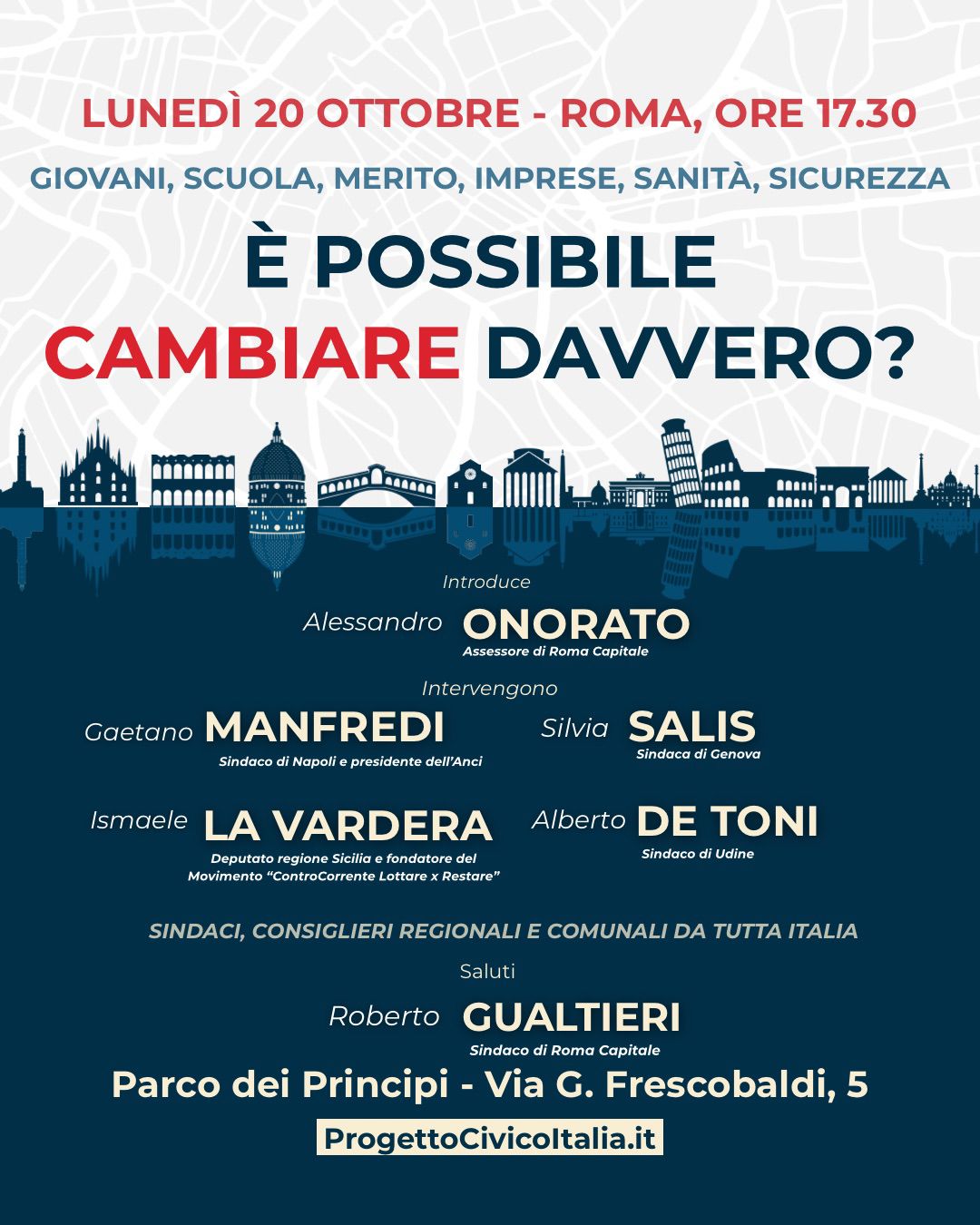 LUNEDÌ 20 OTTOBRE - ROMA, ORE 17.30

GIOVANI, SCUOLA, MERITO, IMPRESE, SANITÀ, SICUREZZA

È POSSIBILE CAMBIARE DAVVERO?

Introduce

Alessandro ONORATO
Assessore di Roma Capitale

Intervengono

Gaetano MANFREDI
Sindaco di Napoli e presidente dell'Anci

Silvia SALIS
Sindaca di Genova

Ismaele LA VARDERA
Deputato regione Sicilia e fondatore del Movimento "ControCorrente Lottare x Restare"

Alberto DE TONI
Sindaco di Udine

SINDACI, CONSIGLIERI REGIONALI E COMUNALI DA TUTTA ITALIA

Saluti

Roberto GUALTIERI
Sindaco di Roma Capitale

Parco dei Principi - Via G. Frescobaldi, 5

ProgettoCivicoItalia.it